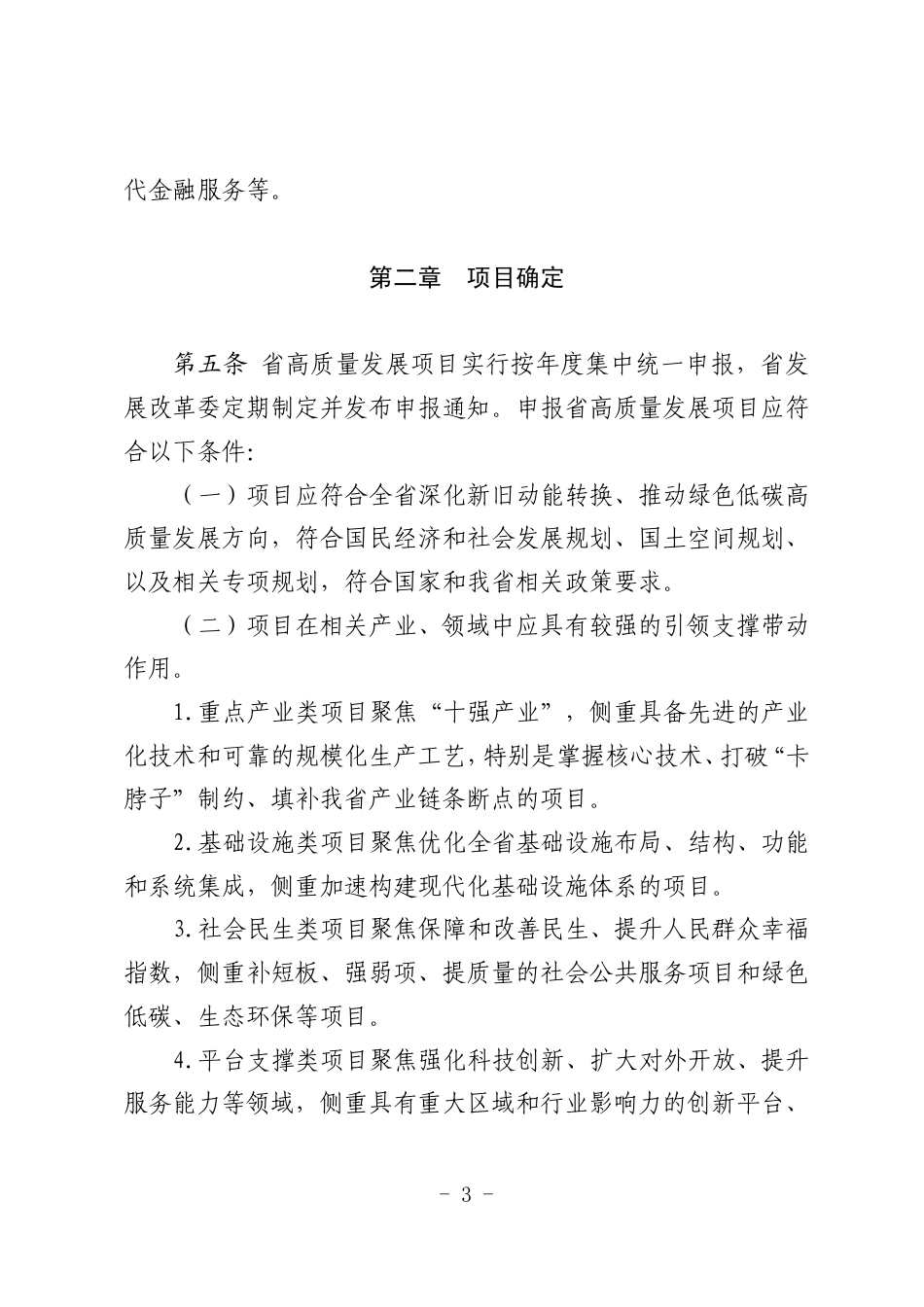 代金融服务等。

第二章 项目确定

第五条 省高质量发展项目实行按年度集中统一申报，省发展改革委定期制定并发布申报通知。申报省高质量发展项目应符合以下条件:

（一）项目应符合全省深化新旧动能转换、推动绿色低碳高质量发展方向，符合国民经济和社会发展规划、国土空间规划、以及相关专项规划，符合国家和我省相关政策要求。

（二）项目在相关产业、领域中应具有较强的引领支撑带动作用。

1.重点产业类项目聚焦“十强产业”，侧重具备先进的产业化技术和可靠的规模化生产工艺，特别是掌握核心技术、打破“卡脖子”制约、填补我省产业链条断点的项目。

2.基础设施类项目聚焦优化全省基础设施布局、结构、功能和系统集成，侧重加速构建现代化基础设施体系的项目。

3.社会民生类项目聚焦保障和改善民生、提升人民群众幸福指数，侧重补短板、强弱项、提质量的社会公共服务项目和绿色低碳、生态环保等项目。

4.平台支撑类项目聚焦强化科技创新、扩大对外开放、提升服务能力等领域，侧重具有重大区域和行业影响力的创新平台、

- 3 -